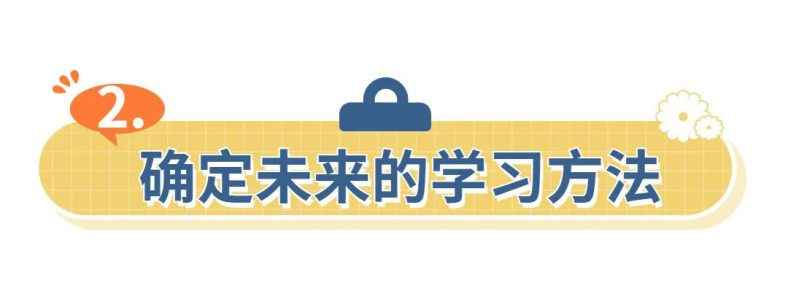 2.
确定未来的学习方法